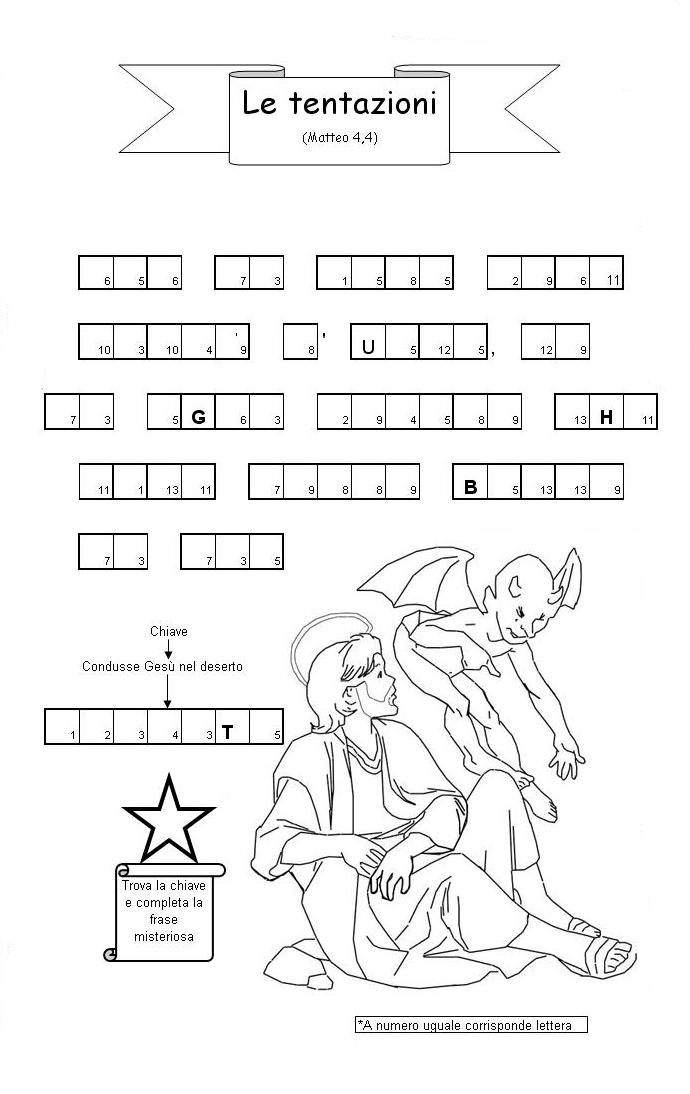 Le tentazioni

(Matteo 4,4)

6 5 6    7 3    1 5 8 5    2 9 6 11

10 3 10 4 ' 9    8 '    U 5 12 5 ,    12 9

7 3    5 G 6 3    2 9 4 5 8 9    13 H 11

11 1 13 11    7 9 8 8 9    B 5 13 13 9

7 3    7 3 5

Chiave

Condusse Gesù nel deserto

1 2 3 4 3 T 5

Trova la chiave e completa la frase misteriosa

*A numero uguale corrisponde lettera